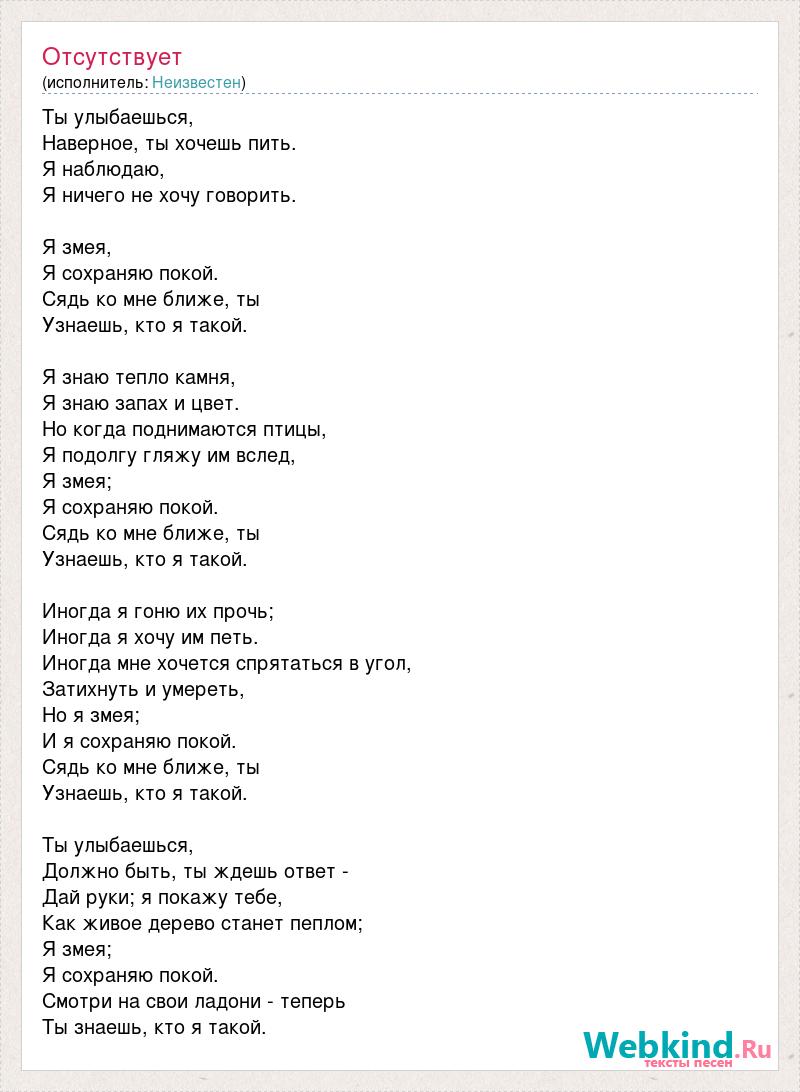 Отсутствует
(исполнитель: Неизвестен)

Ты улыбаешься,
Наверное, ты хочешь пить.
Я наблюдаю,
Я ничего не хочу говорить.

Я змея,
Я сохраняю покой.
Сядь ко мне ближе, ты
Узнаешь, кто я такой.

Я знаю тепло камня,
Я знаю запах и цвет.
Но когда поднимаются птицы,
Я подолгу гляжу им вслед,
Я змея;
Я сохраняю покой.
Сядь ко мне ближе, ты
Узнаешь, кто я такой.

Иногда я гоню их прочь;
Иногда я хочу им петь.
Иногда мне хочется спрятаться в угол,
Затихнуть и умереть,
Но я змея;
И я сохраняю покой.
Сядь ко мне ближе, ты
Узнаешь, кто я такой.

Ты улыбаешься,
Должно быть, ты ждешь ответ -
Дай руки; я покажу тебе,
Как живое дерево станет пеплом;
Я змея;
Я сохраняю покой.
Смотри на свои ладони - теперь
Ты знаешь, кто я такой.

Webkind.Ru
тексты песен